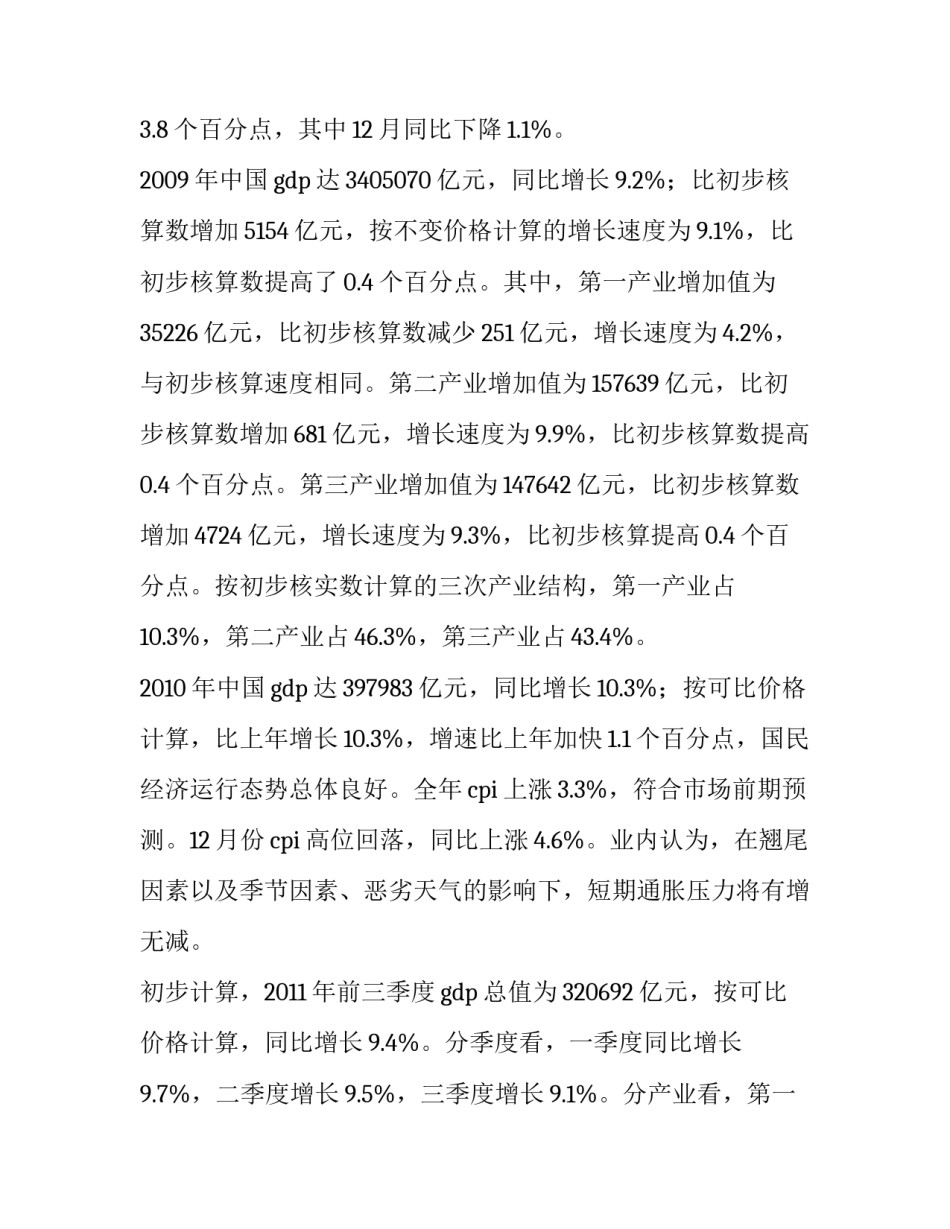 3.8 个百分点，其中 12 月同比下降 1.1%。

2009 年中国 gdp 达 3405070 亿元，同比增长 9.2%；比初步核算数增加 5154 亿元，按不变价格计算的增长速度为 9.1%，比初步核算数提高了 0.4 个百分点。其中，第一产业增加值为 35226 亿元，比初步核算数减少 251 亿元，增长速度为 4.2%，与初步核算速度相同。第二产业增加值为 157639 亿元，比初步核算数增加 681 亿元，增长速度为 9.9%，比初步核算数提高 0.4 个百分点。第三产业增加值为 147642 亿元，比初步核算数增加 4724 亿元，增长速度为 9.3%，比初步核算提高 0.4 个百分点。按初步核实数计算的三次产业结构，第一产业占 10.3%，第二产业占 46.3%，第三产业占 43.4%。

2010 年中国 gdp 达 397983 亿元，同比增长 10.3%；按可比价格计算，比上年增长 10.3%，增速比上年加快 1.1 个百分点，国民经济运行态势总体良好。全年 cpi 上涨 3.3%，符合市场前期预测。12 月份 cpi 高位回落，同比上涨 4.6%。业内认为，在翘尾因素以及季节因素、恶劣天气的影响下，短期通胀压力将有增无减。

初步计算，2011 年前三季度 gdp 总值为 320692 亿元，按可比价格计算，同比增长 9.4%。分季度看，一季度同比增长 9.7%，二季度增长 9.5%，三季度增长 9.1%。分产业看，第一